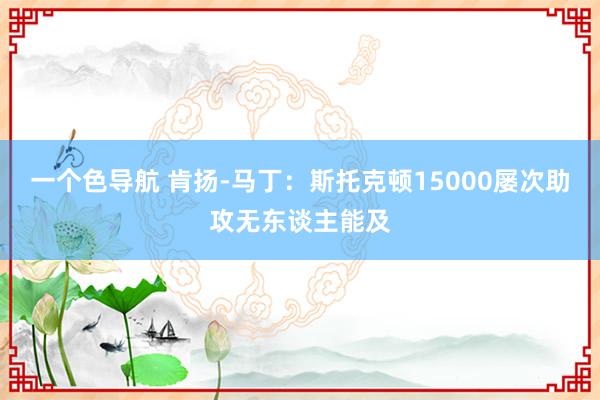 一个色导航 肯扬-马丁：斯托克顿15000屡次助攻无东谈主能及